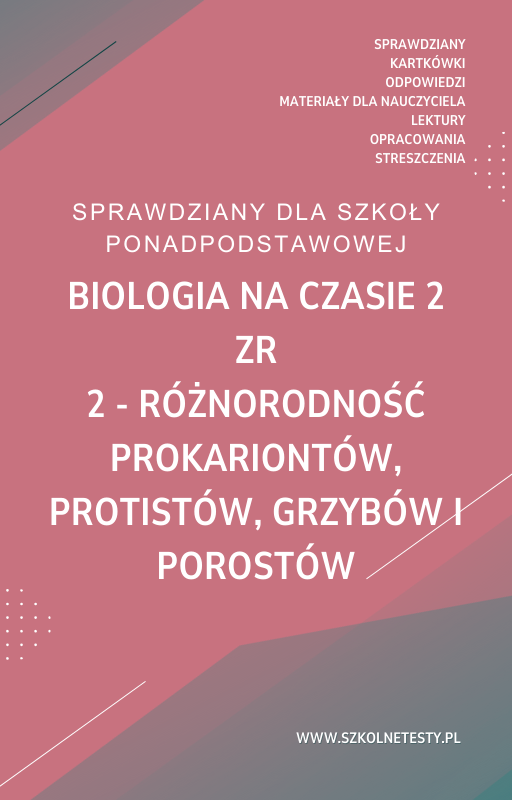 SPRAWDZIANY
KARTKÓWKI
ODPOWIEDZI
MATERIAŁY DLA NAUCZYCIELA
LEKTURY
OPRACOWANIA
STRESZCZENIA

SPRAWDZIANY DLA SZKOŁY PONADPODSTAWOWEJ

BIOLOGIA NA CZASIE 2
ZR
2 - RÓŻNORODNOŚĆ PROKARIONTÓW, PROTISTÓW, GRZYBÓW I POROSTÓW

WWW.SZKOLNETESTY.PL